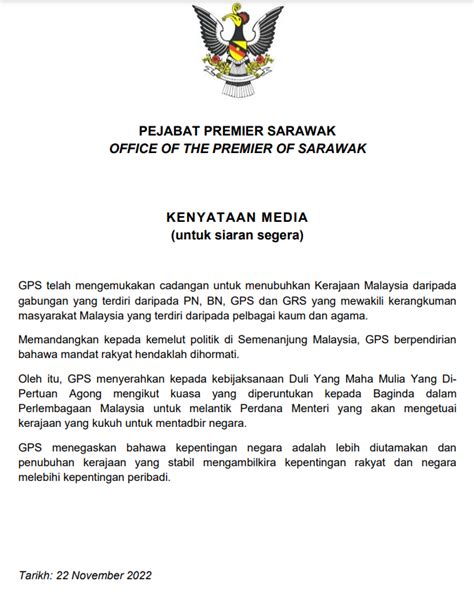 PEJABAT PREMIER SARAWAK
OFFICE OF THE PREMIER OF SARAWAK

KENYATAAN MEDIA
(untuk siaran segera)

GPS telah mengemukakan cadangan untuk menubuhkan Kerajaan Malaysia daripada gabungan yang terdiri daripada PN, BN, GPS dan GRS yang mewakili kerangkuman masyarakat Malaysia yang terdiri daripada pelbagai kaum dan agama.

Memandangkan kepada kemelut politik di Semenanjung Malaysia, GPS berpendirian bahawa mandat rakyat hendaklah dihormati.

Oleh itu, GPS menyerahkan kepada kebijaksanaan Duli Yang Maha Mulia Yang Di-Pertuan Agong mengikut kuasa yang diperuntukan kepada Baginda dalam Perlembagaan Malaysia untuk melantik Perdana Menteri yang akan mengetuai kerajaan yang kukuh untuk mentadbir negara.

GPS menegaskan bahawa kepentingan negara adalah lebih diutamakan dan penubuhan kerajaan yang stabil mengambilkira kepentingan rakyat dan negara melebihi kepentingan peribadi.

Tarikh: 22 November 2022